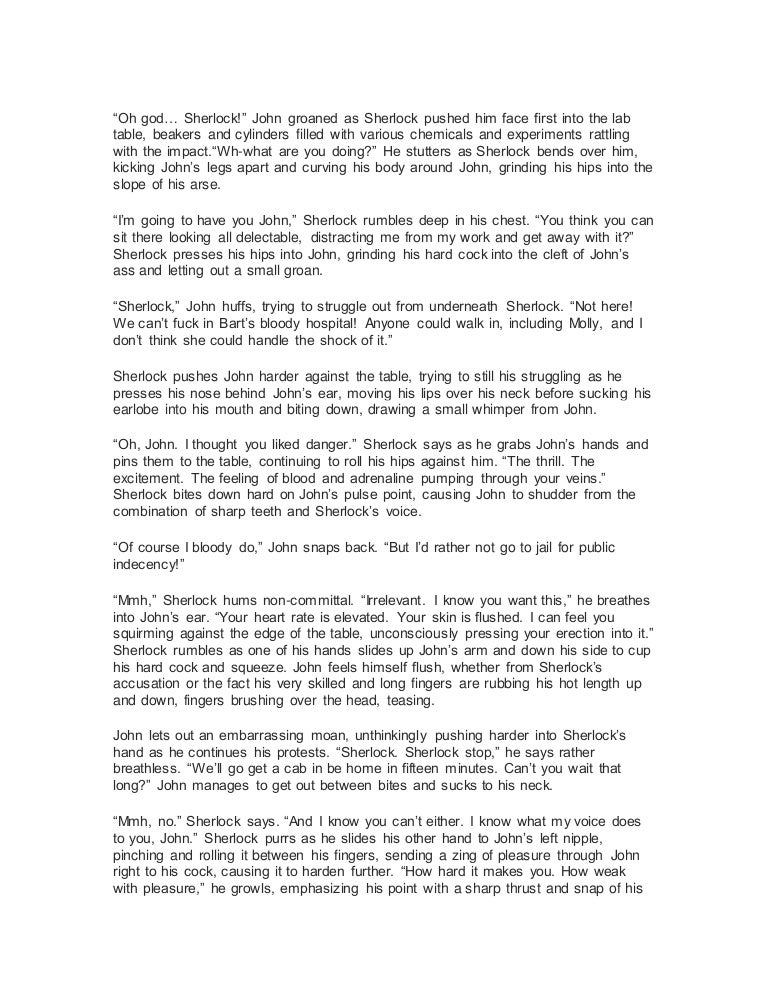 “Oh god… Sherlock!” John groaned as Sherlock pushed him face first into the lab table, beakers and cylinders filled with various chemicals and experiments rattling with the impact.“Wh-what are you doing?” He stutters as Sherlock bends over him, kicking John’s legs apart and curving his body around John, grinding his hips into the slope of his arse.

“I’m going to have you John,” Sherlock rumbles deep in his chest. “You think you can sit there looking all delectable, distracting me from my work and get away with it?” Sherlock presses his hips into John, grinding his hard cock into the cleft of John’s ass and letting out a small groan.

“Sherlock,” John huffs, trying to struggle out from underneath Sherlock. “Not here! We can’t fuck in Bart’s bloody hospital! Anyone could walk in, including Molly, and I don’t think she could handle the shock of it.”

Sherlock pushes John harder against the table, trying to still his struggling as he presses his nose behind John’s ear, moving his lips over his neck before sucking his earlobe into his mouth and biting down, drawing a small whimper from John.

“Oh, John. I thought you liked danger.” Sherlock says as he grabs John’s hands and pins them to the table, continuing to roll his hips against him. “The thrill. The excitement. The feeling of blood and adrenaline pumping through your veins.” Sherlock bites down hard on John’s pulse point, causing John to shudder from the combination of sharp teeth and Sherlock’s voice.

“Of course I bloody do,” John snaps back. “But I’d rather not go to jail for public indecency!”

“Mmh,” Sherlock hums non-committal. “Irrelevant. I know you want this,” he breathes into John’s ear. “Your heart rate is elevated. Your skin is flushed. I can feel you squirming against the edge of the table, unconsciously pressing your erection into it.” Sherlock rumbles as one of his hands slides up John’s arm and down his side to cup his hard cock and squeeze. John feels himself flush, whether from Sherlock’s accusation or the fact his very skilled and long fingers are rubbing his hot length up and down, fingers brushing over the head, teasing.

John lets out an embarrassing moan, unthinkingly pushing harder into Sherlock’s hand as he continues his protests. “Sherlock. Sherlock stop,” he says rather breathless. “We’ll go get a cab in be home in fifteen minutes. Can’t you wait that long?” John manages to get out between bites and sucks to his neck.

“Mmh, no.” Sherlock says. “And I know you can’t either. I know what my voice does to you, John.” Sherlock purrs as he slides his other hand to John’s left nipple, pinching and rolling it between his fingers, sending a zing of pleasure through John right to his cock, causing it to harden further. “How hard it makes you. How weak with pleasure,” he growls, emphasizing his point with a sharp thrust and snap of his